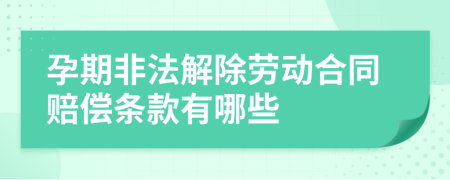 孕期非法解除劳动合同赔偿条款有哪些